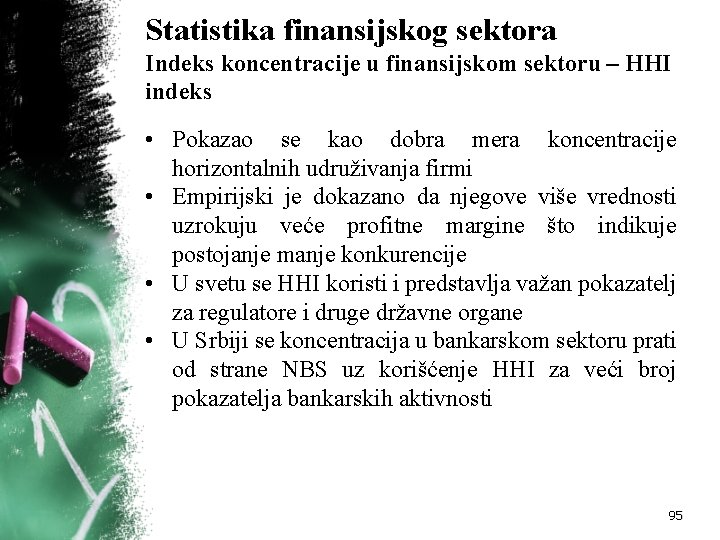 Statistika finansijskog sektora
Indeks koncentracije u finansijskom sektoru – HHI indeks

• Pokazao se kao dobra mera koncentracije horizontalnih udruživanja firmi
• Empirijski je dokazano da njegove više vrednosti uzrokuju veće profitne margine što indikuje postojanje manje konkurencije
• U svetu se HHI koristi i predstavlja važan pokazatelj za regulatore i druge državne organe
• U Srbiji se koncentracija u bankarskom sektoru prati od strane NBS uz korišćenje HHI za veći broj pokazatelja bankarskih aktivnosti

95